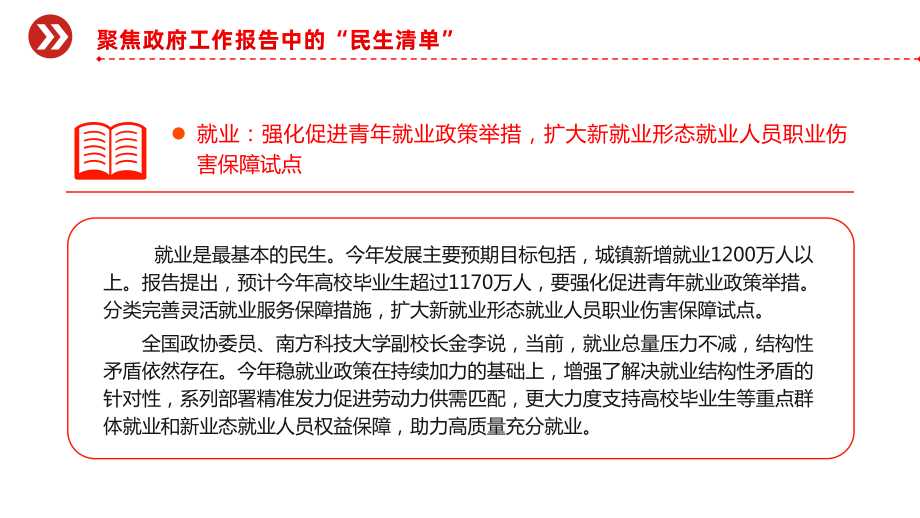 聚焦政府工作报告中的“民生清单”

就业：强化促进青年就业政策举措，扩大新就业形态就业人员职业伤害保障试点

就业是最基本的民生。今年发展主要预期目标包括，城镇新增就业1200万人以上。报告提出，预计今年高校毕业生超过1170万人，要强化促进青年就业政策举措。分类完善灵活就业服务保障措施，扩大新就业形态就业人员职业伤害保障试点。

全国政协委员、南方科技大学副校长金李说，当前，就业总量压力不减，结构性矛盾依然存在。今年稳就业政策在持续加力的基础上，增强了解决就业结构性矛盾的针对性，系列部署精准发力促进劳动力供需匹配，更大力度支持高校毕业生等重点群体就业和新业态就业人员权益保障，助力高质量充分就业。